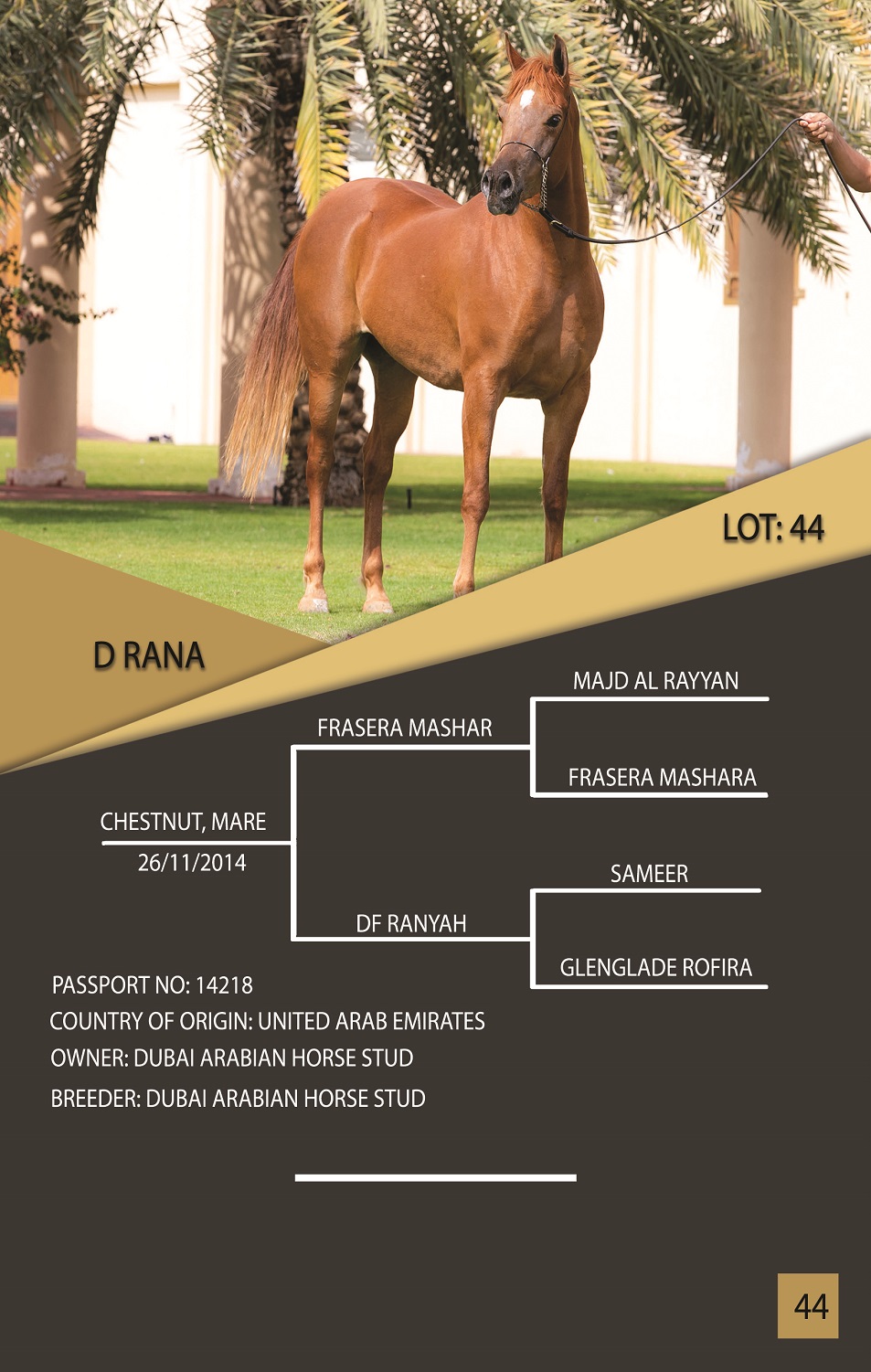 LOT: 44

D RANA

CHESTNUT, MARE
26/11/2014

FRASERA MASHAR

DF RANYAH

MAJD AL RAYYAN

FRASERA MASHARA

SAMEER

GLENGLADE ROFIRA

PASSPORT NO: 14218
COUNTRY OF ORIGIN: UNITED ARAB EMIRATES
OWNER: DUBAI ARABIAN HORSE STUD
BREEDER: DUBAI ARABIAN HORSE STUD

44